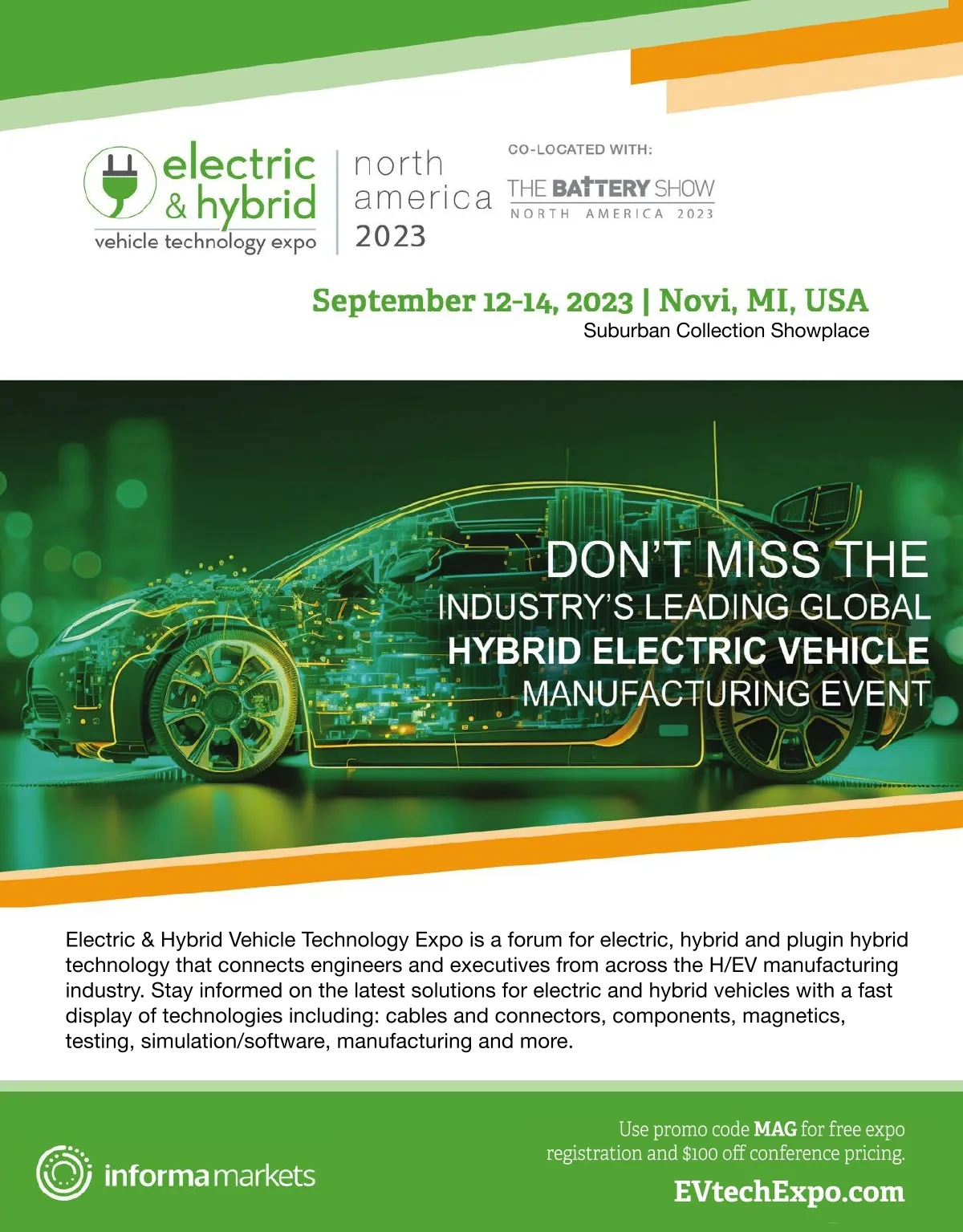 electric
& hybrid
vehicle technology expo

north
america
2023

CO-LOCATED WITH:
THE BATTERY SHOW
NORTH AMERICA 2023

September 12-14, 2023 | Novi, MI, USA
Suburban Collection Showplace

DON'T MISS THE
INDUSTRY'S LEADING GLOBAL
HYBRID ELECTRIC VEHICLE
MANUFACTURING EVENT

Electric & Hybrid Vehicle Technology Expo is a forum for electric, hybrid and plugin hybrid technology that connects engineers and executives from across the H/EV manufacturing industry. Stay informed on the latest solutions for electric and hybrid vehicles with a fast display of technologies including: cables and connectors, components, magnetics, testing, simulation/software, manufacturing and more.

informa markets

Use promo code MAG for free expo registration and $100 off conference pricing.

EVtechExpo.com